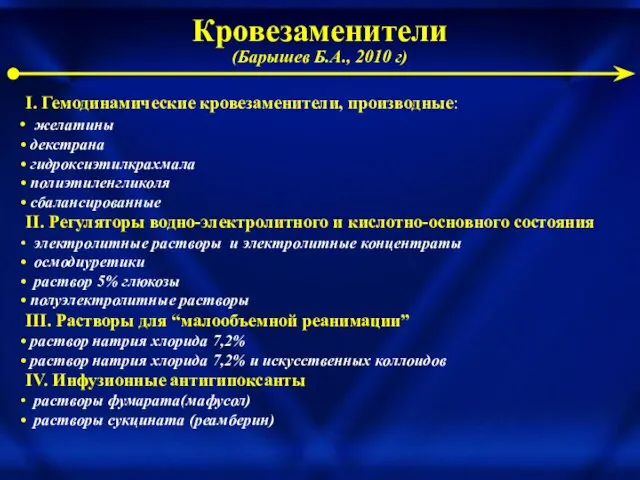 Кровезаменители
(Барышев Б.А., 2010 г)

I. Гемодинамические кровезаменители, производные:
• желатины
• декстрана
• гидроксиэтилкрахмала
• полиэтиленгликоля
• сбалансированные
II. Регуляторы водно-электролитного и кислотно-основного состояния
• электролитные растворы и электролитные концентраты
• осмодиуретики
• раствор 5% глюкозы
• полуэлектролитные растворы
III. Растворы для “малообъемной реанимации”
• раствор натрия хлорида 7,2%
• раствор натрия хлорида 7,2% и искусственных коллоидов
IV. Инфузионные антигипоксанты
• растворы фумарата(мафусол)
• растворы сукцината (реамберин)